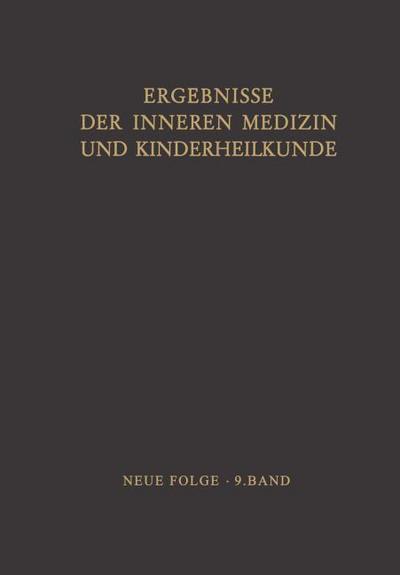 ERGEBNISSE
DER INNEREN MEDIZIN
UND KINDERHEILKUNDE

NEUE FOLGE · 9.BAND